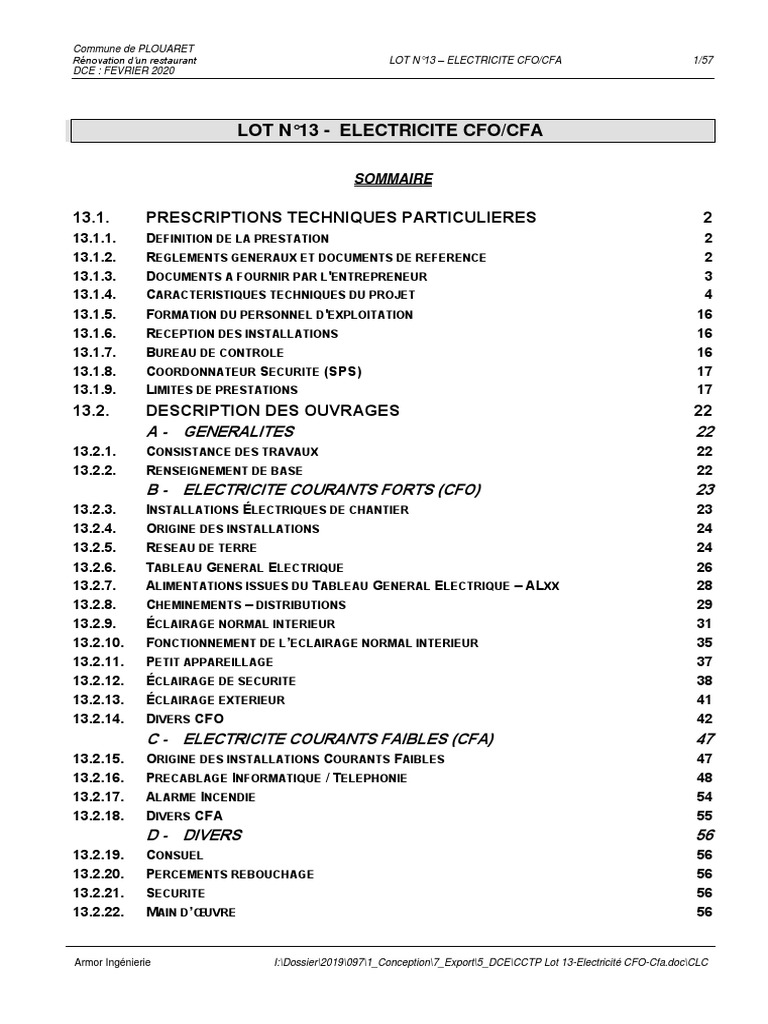 Commune de PLOUARET
Rénovation d'un restaurant
DCE : FEVRIER 2020

LOT N°13 – ELECTRICITE CFO/CFA

1/57

LOT N°13 - ELECTRICITE CFO/CFA

SOMMAIRE

13.1. PRESCRIPTIONS TECHNIQUES PARTICULIERES 2
13.1.1. DEFINITION DE LA PRESTATION 2
13.1.2. REGLEMENTS GENERAUX ET DOCUMENTS DE REFERENCE 2
13.1.3. DOCUMENTS A FOURNIR PAR L'ENTREPRENEUR 3
13.1.4. CARACTERISTIQUES TECHNIQUES DU PROJET 4
13.1.5. FORMATION DU PERSONNEL D'EXPLOITATION 16
13.1.6. RECEPTION DES INSTALLATIONS 16
13.1.7. BUREAU DE CONTROLE 16
13.1.8. COORDONNATEUR SECURITE (SPS) 17
13.1.9. LIMITES DE PRESTATIONS 17
13.2. DESCRIPTION DES OUVRAGES 22
A - GENERALITES 22
13.2.1. CONSISTANCE DES TRAVAUX 22
13.2.2. RENSEIGNEMENT DE BASE 22
B - ELECTRICITE COURANTS FORTS (CFO) 23
13.2.3. INSTALLATIONS ÉLECTRIQUES DE CHANTIER 23
13.2.4. ORIGINE DES INSTALLATIONS 24
13.2.5. RESEAU DE TERRE 24
13.2.6. TABLEAU GENERAL ELECTRIQUE 26
13.2.7. ALIMENTATIONS ISSUES DU TABLEAU GENERAL ELECTRIQUE – ALXX 28
13.2.8. CHEMINEMENTS – DISTRIBUTIONS 29
13.2.9. ÉCLAIRAGE NORMAL INTERIEUR 31
13.2.10. FONCTIONNEMENT DE L'ECLAIRAGE NORMAL INTERIEUR 35
13.2.11. PETIT APPAREILLAGE 37
13.2.12. ÉCLAIRAGE DE SECURITE 38
13.2.13. ÉCLAIRAGE EXTERIEUR 41
13.2.14. DIVERS CFO 42
C - ELECTRICITE COURANTS FAIBLES (CFA) 47
13.2.15. ORIGINE DES INSTALLATIONS COURANTS FAIBLES 47
13.2.16. PRECABLAGE INFORMATIQUE / TELEPHONIE 48
13.2.17. ALARME INCENDIE 54
13.2.18. DIVERS CFA 55
D - DIVERS 56
13.2.19. CONSUEL 56
13.2.20. PERCEMENTS REBOUCHAGE 56
13.2.21. SECURITE 56
13.2.22. MAIN D'ŒUVRE 56

Armor Ingénierie

I:\Dossier\2019\097\1_Conception\7_Export\5_DCE\CCTP Lot 13-Electricité CFO-Cfa.doc\CLC